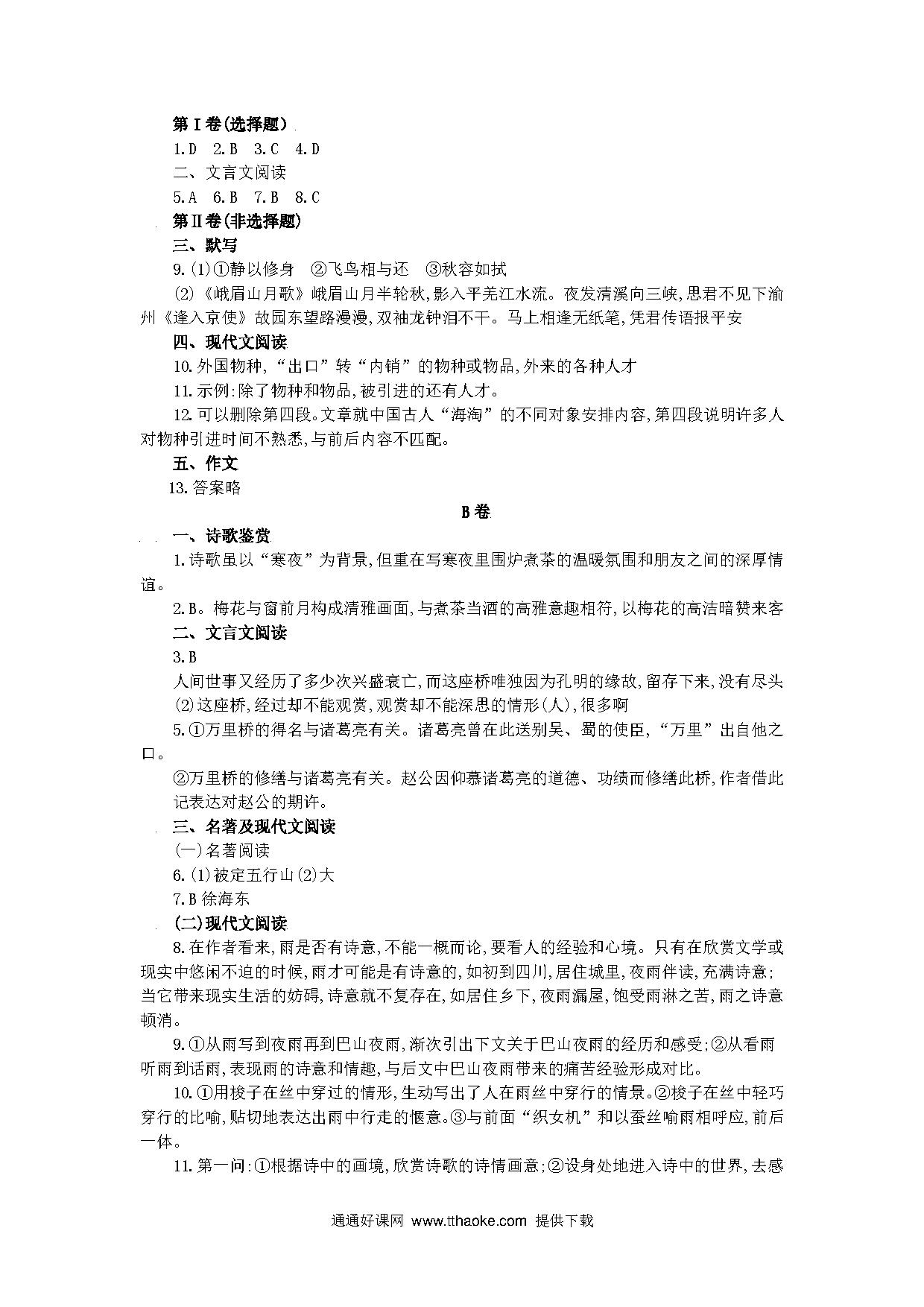 第Ⅰ卷(选择题)

1.D 2.B 3.C 4.D

二、文言文阅读

5.A 6.B 7.B 8.C

第Ⅱ卷(非选择题)

三、默写

9.(1)①静以修身 ②飞鸟相与还 ③秋容如拭

(2)《峨眉山月歌》峨眉山月半轮秋,影入平羌江水流。夜发清溪向三峡,思君不见下渝州《逢入京使》故园东望路漫漫,双袖龙钟泪不干。马上相逢无纸笔,凭君传语报平安

四、现代文阅读

10.外国物种,"出口"转"内销"的物种或物品,外来的各种人才

11.示例:除了物种和物品,被引进的还有人才。

12.可以删除第四段。文章就中国古人"海淘"的不同对象安排内容,第四段说明许多人对物种引进时间不熟悉,与前后内容不匹配。

五、作文

13.答案略

B卷

一、诗歌鉴赏

1.诗歌虽以"寒夜"为背景,但重在写寒夜里围炉煮茶的温暖氛围和朋友之间的深厚情谊。

2.B。梅花与窗前月构成清雅画面,与煮茶当酒的高雅意趣相符,以梅花的高洁暗赞来客

二、文言文阅读

3.B

人间世事又经历了多少次兴盛衰亡,而这座桥唯独因为孔明的缘故,留存下来,没有尽头

(2)这座桥,经过却不能观赏,观赏却不能深思的情形(人),很多啊

5.①万里桥的得名与诸葛亮有关。诸葛亮曾在此送别吴、蜀的使臣,"万里"出自他之口。

②万里桥的修缮与诸葛亮有关。赵公因仰慕诸葛亮的道德、功绩而修缮此桥,作者借此记表达对赵公的期许。

三、名著及现代文阅读

(一)名著阅读

6.(1)被定五行山(2)大

7.B 徐海东

(二)现代文阅读

8.在作者看来,雨是否有诗意,不能一概而论,要看人的经验和心境。只有在欣赏文学或现实中悠闲不迫的时候,雨才可能是有诗意的,如初到四川,居住城里,夜雨伴读,充满诗意;当它带来现实生活的妨碍,诗意就不复存在,如居住乡下,夜雨漏屋,饱受雨淋之苦,雨之诗意顿消。

9.①从雨写到夜雨再到巴山夜雨,渐次引出下文关于巴山夜雨的经历和感受;②从看雨听雨到话雨,表现雨的诗意和情趣,与后文中巴山夜雨带来的痛苦经验形成对比。

10.①用梭子在丝中穿过的情形,生动写出了人在雨丝中穿行的情景。②梭子在丝中轻巧穿行的比喻,贴切地表达出雨中行走的惬意。③与前面"织女机"和以蚕丝喻雨相呼应,前后一体。

11.第一问:①根据诗中的画境,欣赏诗歌的诗情画意;②设身处地进入诗中的世界,去感

通通好课网 www.tthaoke.com 提供下载